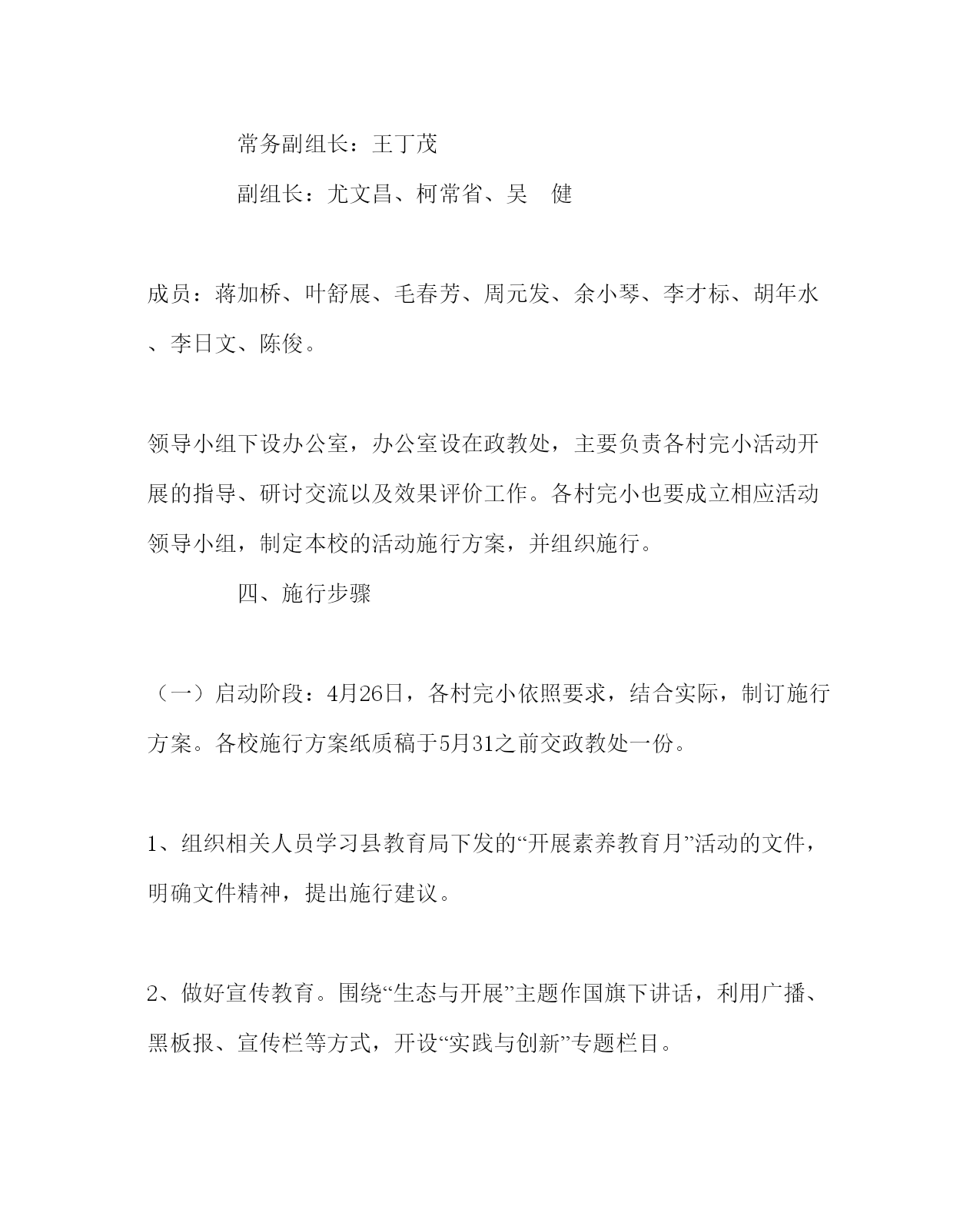 常务副组长：王丁茂

副组长：尤文昌、柯常省、吴　健

成员：蒋加桥、叶舒展、毛春芳、周元发、余小琴、李才标、胡年水、李日文、陈俊。

领导小组下设办公室，办公室设在政教处，主要负责各村完小活动开展的指导、研讨交流以及效果评价工作。各村完小也要成立相应活动领导小组，制定本校的活动施行方案，并组织施行。

四、施行步骤

（一）启动阶段：4月26日，各村完小依照要求，结合实际，制订施行方案。各校施行方案纸质稿于5月31之前交政教处一份。

1、组织相关人员学习县教育局下发的“开展素养教育月”活动的文件，明确文件精神，提出施行建议。

2、做好宣传教育。围绕“生态与开展”主题作国旗下讲话，利用广播、黑板报、宣传栏等方式，开设“实践与创新”专题栏目。